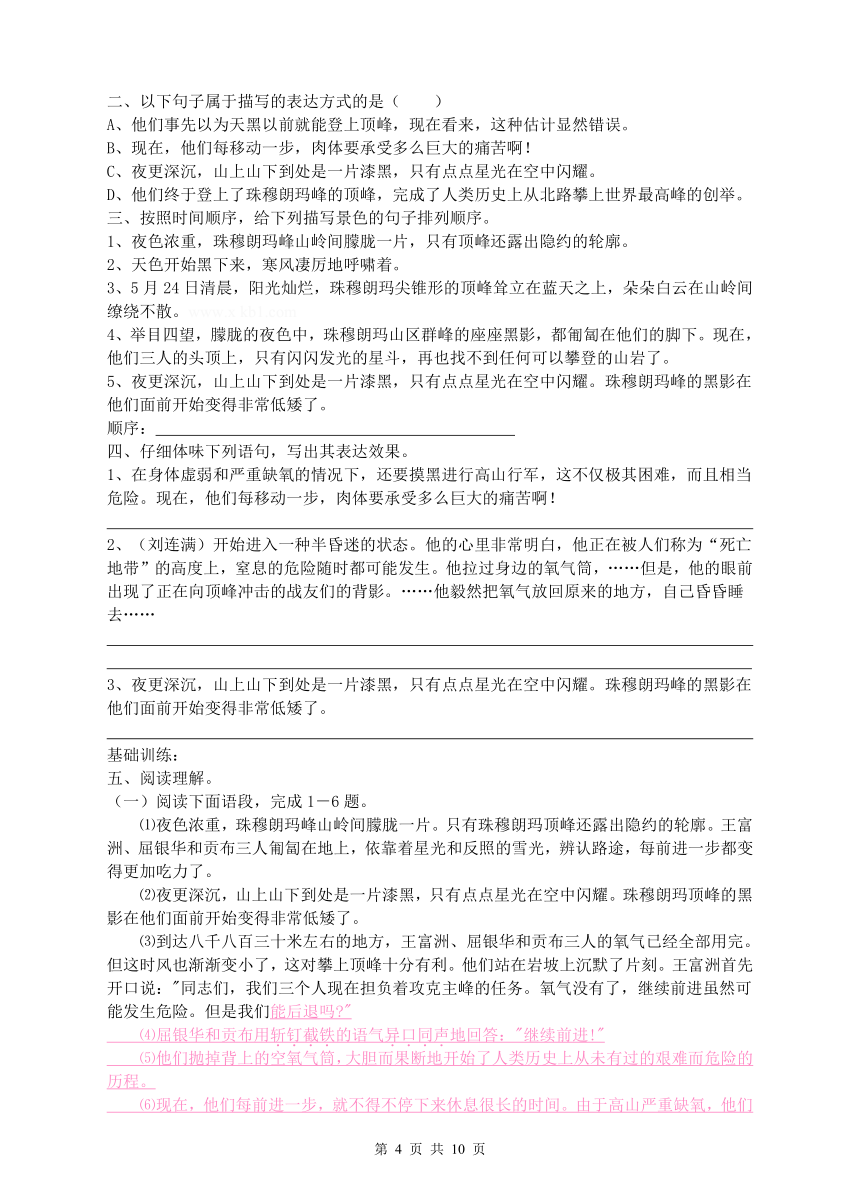 二、以下句子属于描写的表达方式的是（　　）

A、他们事先以为天黑以前就能登上顶峰，现在看来，这种估计显然错误。

B、现在，他们每移动一步，肉体要承受多么巨大的痛苦啊！

C、夜更深沉，山上山下到处是一片漆黑，只有点点星光在空中闪耀。

D、他们终于登上了珠穆朗玛峰的顶峰，完成了人类历史上从北路攀上世界最高峰的创举。

三、按照时间顺序，给下列描写景色的句子排列顺序。

1、夜色浓重，珠穆朗玛峰山岭间朦胧一片，只有顶峰还露出隐约的轮廓。

2、天色开始黑下来，寒风凄厉地呼啸着。

3、5 月 24 日清晨，阳光灿烂，珠穆朗玛尖锥形的顶峰耸立在蓝天之上，朵朵白云在山岭间缭绕不散。

4、举目四望，朦胧的夜色中，珠穆朗玛山区群峰的座座黑影，都匍匐在他们的脚下。现在，他们三人的头顶上，只有闪闪发光的星斗，再也找不到任何可以攀登的山岩了。

5、夜更深沉，山上山下到处是一片漆黑，只有点点星光在空中闪耀。珠穆朗玛峰的黑影在他们面前开始变得非常低矮了。

顺序：

四、仔细体味下列语句，写出其表达效果。

1、在身体虚弱和严重缺氧的情况下，还要摸黑进行高山行军，这不仅极其困难，而且相当危险。现在，他们每移动一步，肉体要承受多么巨大的痛苦啊！

2、（刘连满）开始进入一种半昏迷的状态。他的心里非常明白，他正在被人们称为“死亡地带”的高度上，窒息的危险随时都可能发生。他拉过身边的氧气筒，……但是，他的眼前出现了正在向顶峰冲击的战友们的背影。……他毅然把氧气放回原来的地方，自己昏昏睡去……

3、夜更深沉，山上山下到处是一片漆黑，只有点点星光在空中闪耀。珠穆朗玛峰的黑影在他们面前开始变得非常低矮了。

基础训练：

五、阅读理解。

（一）阅读下面语段，完成 1－6 题。

⑴夜色浓重，珠穆朗玛峰山岭间朦胧一片。只有珠穆朗玛顶峰还露出隐约的轮廓。王富洲、屈银华和贡布三人匍匐在地上，依靠着星光和反照的雪光，辨认路途，每前进一步都变得更加吃力了。

⑵夜更深沉，山上山下到处是一片漆黑，只有点点星光在空中闪耀。珠穆朗玛顶峰的黑影在他们面前开始变得非常低矮了。

⑶到达八千八百三十米左右的地方，王富洲、屈银华和贡布三人的氧气已经全部用完。但这时风也渐渐变小了，这对攀上顶峰十分有利。他们站在岩坡上沉默了片刻。王富洲首先开口说："同志们，我们三个人现在担负着攻克主峰的任务。氧气没有了，继续前进虽然可能发生危险。但是我们能后退吗?"

⑷屈银华和贡布用斩钉截铁的语气异口同声地回答："继续前进!"

⑸他们抛掉背上的空氧气筒，大胆而果断地开始了人类历史上从未有过的艰难而危险的历程。

⑹现在，他们每前进一步，就不得不停下来休息很长的时间。由于高山严重缺氧，他们

第 4 页 共 10 页